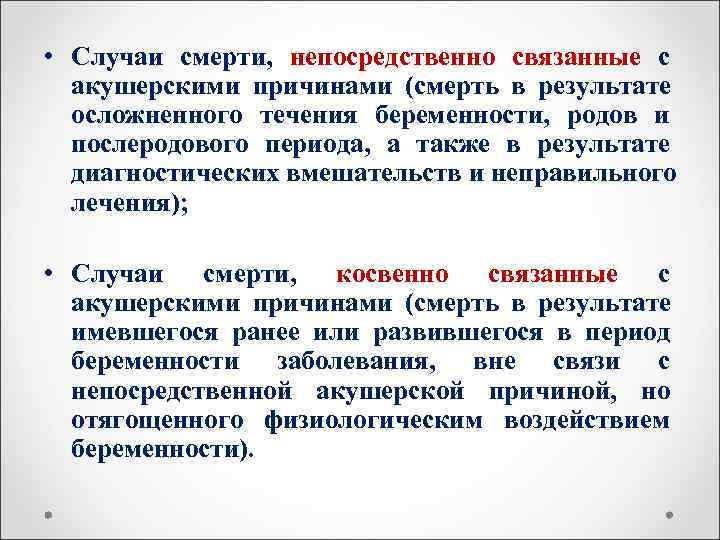 • Случаи смерти, непосредственно связанные с акушерскими причинами (смерть в результате осложненного течения беременности, родов и послеродового периода, а также в результате диагностических вмешательств и неправильного лечения);

• Случаи смерти, косвенно связанные с акушерскими причинами (смерть в результате имевшегося ранее или развившегося в период беременности заболевания, вне связи с непосредственной акушерской причиной, но отягощенного физиологическим воздействием беременности).